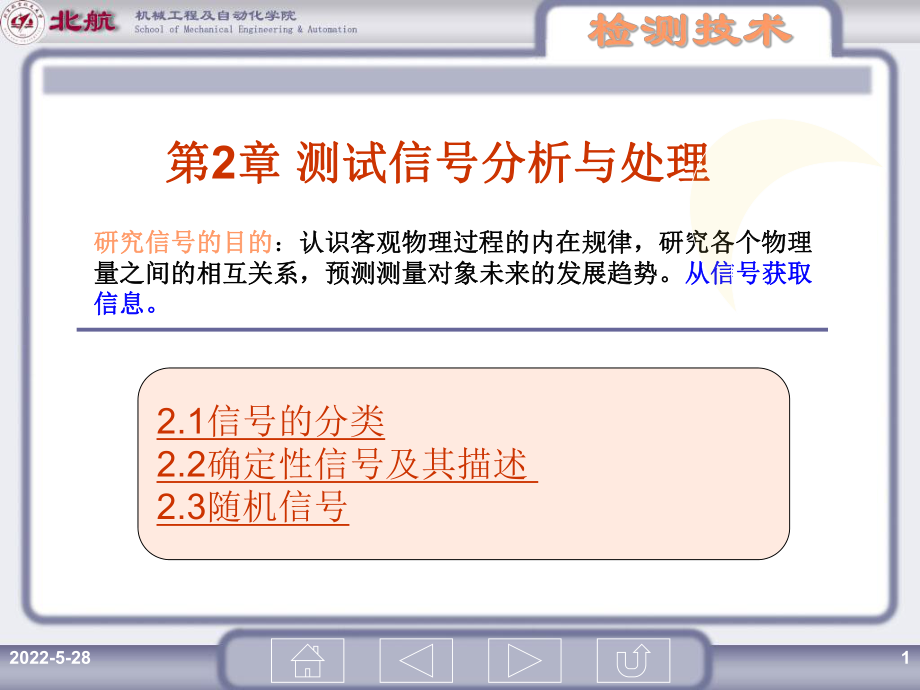 北航 机械工程及自动化学院
School of Mechanical Engineering & Automation

检测技术

第2章 测试信号分析与处理

研究信号的目的：认识客观物理过程的内在规律，研究各个物理量之间的相互关系，预测测量对象未来的发展趋势。从信号获取信息。

2.1信号的分类
2.2确定性信号及其描述
2.3随机信号

2022-5-28

1